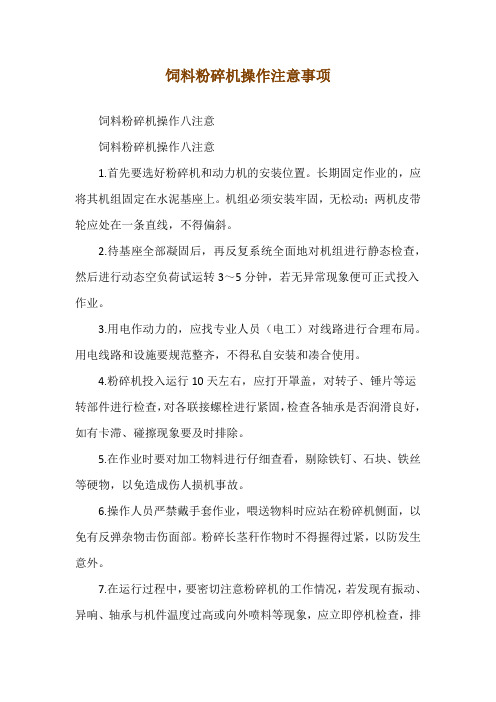 饲料粉碎机操作注意事项

饲料粉碎机操作八注意

饲料粉碎机操作八注意

1.首先要选好粉碎机和动力机的安装位置。长期固定作业的，应将其机组固定在水泥基座上。机组必须安装牢固，无松动；两机皮带轮应处在一条直线，不得偏斜。

2.待基座全部凝固后，再反复系统全面地对机组进行静态检查，然后进行动态空负荷试运转 3～5 分钟，若无异常现象便可正式投入作业。

3.用电作动力的，应找专业人员（电工）对线路进行合理布局。用电线路和设施要规范整齐，不得私自安装和凑合使用。

4.粉碎机投入运行 10 天左右，应打开罩盖，对转子、锤片等运转部件进行检查，对各联接螺栓进行紧固，检查各轴承是否润滑良好，如有卡滞、碰擦现象要及时排除。

5.在作业时要对加工物料进行仔细查看，剔除铁钉、石块、铁丝等硬物，以免造成伤人损机事故。

6.操作人员严禁戴手套作业，喂送物料时应站在粉碎机侧面，以免有反弹杂物击伤面部。粉碎长茎秆作物时不得握得过紧，以防发生意外。

7.在运行过程中，要密切注意粉碎机的工作情况，若发现有振动、异响、轴承与机件温度过高或向外喷料等现象，应立即停机检查，排